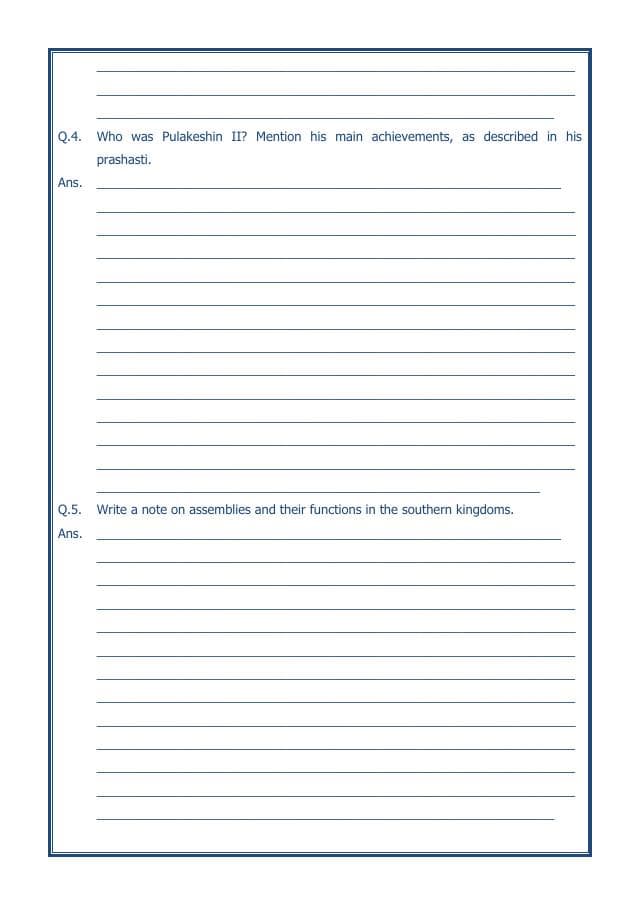 Q.4. Who was Pulakeshin II? Mention his main achievements, as described in his prashasti.

Ans.

Q.5. Write a note on assemblies and their functions in the southern kingdoms.

Ans.